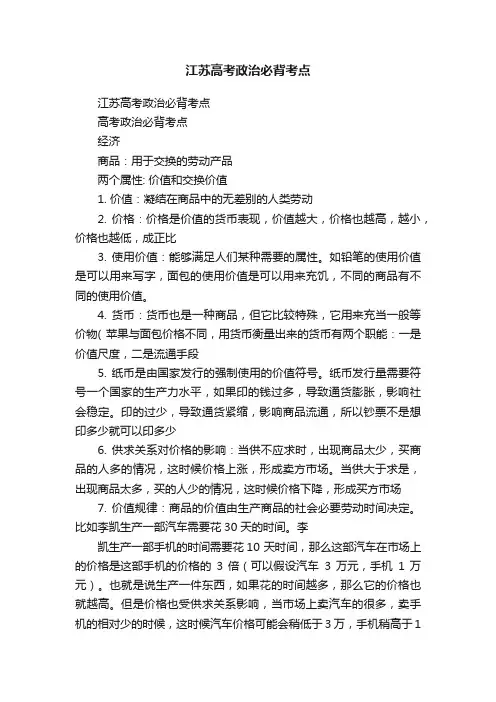 江苏高考政治必背考点

江苏高考政治必背考点

高考政治必背考点

经济

商品：用于交换的劳动产品

两个属性: 价值和交换价值

1. 价值：凝结在商品中的无差别的人类劳动

2. 价格：价格是价值的货币表现，价值越大，价格也越高，越小，价格也越低，成正比

3. 使用价值：能够满足人们某种需要的属性。如铅笔的使用价值是可以用来写字，面包的使用价值是可以用来充饥，不同的商品有不同的使用价值。

4. 货币：货币也是一种商品，但它比较特殊，它用来充当一般等价物( 苹果与面包价格不同，用货币衡量出来的货币有两个职能：一是价值尺度，二是流通手段

5. 纸币是由国家发行的强制使用的价值符号。纸币发行量需要符号一个国家的生产力水平，如果印的钱过多，导致通货膨胀，影响社会稳定。印的过少，导致通货紧缩，影响商品流通，所以钞票不是想印多少就可以印多少

6. 供求关系对价格的影响：当供不应求时，出现商品太少，买商品的人多的情况，这时候价格上涨，形成卖方市场。当供大于求是，出现商品太多，买的人少的情况，这时候价格下降，形成买方市场

7. 价值规律：商品的价值由生产商品的社会必要劳动时间决定。比如李凯生产一部汽车需要花 30 天的时间。李

凯生产一部手机的时间需要花 10 天时间，那么这部汽车在市场上的价格是这部手机的价格的 3 倍（可以假设汽车 3 万元，手机 1 万元）。也就是说生产一件东西，如果花的时间越多，那么它的价格也就越高。但是价格也受供求关系影响，当市场上卖汽车的很多，卖手机的相对少的时候，这时候汽车价格可能会稍低于 3 万，手机稍高于 1